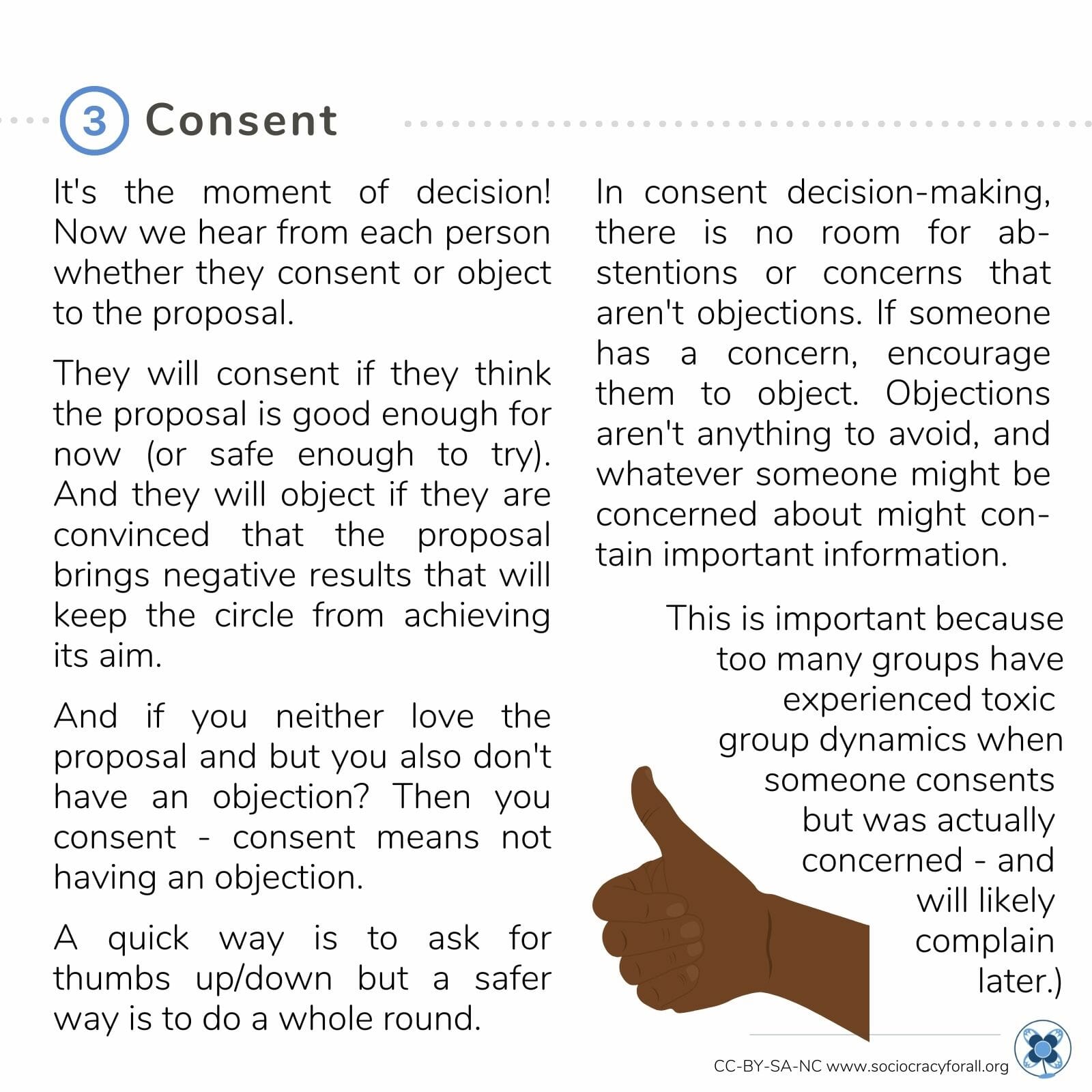 3 Consent

It's the moment of decision! Now we hear from each person whether they consent or object to the proposal.

They will consent if they think the proposal is good enough for now (or safe enough to try). And they will object if they are convinced that the proposal brings negative results that will keep the circle from achieving its aim.

And if you neither love the proposal and but you also don't have an objection? Then you consent - consent means not having an objection.

A quick way is to ask for thumbs up/down but a safer way is to do a whole round.

In consent decision-making, there is no room for abstentions or concerns that aren't objections. If someone has a concern, encourage them to object. Objections aren't anything to avoid, and whatever someone might be concerned about might contain important information.

This is important because too many groups have experienced toxic group dynamics when someone consents but was actually concerned - and will likely complain later.)

CC-BY-SA-NC www.sociocracyforall.org